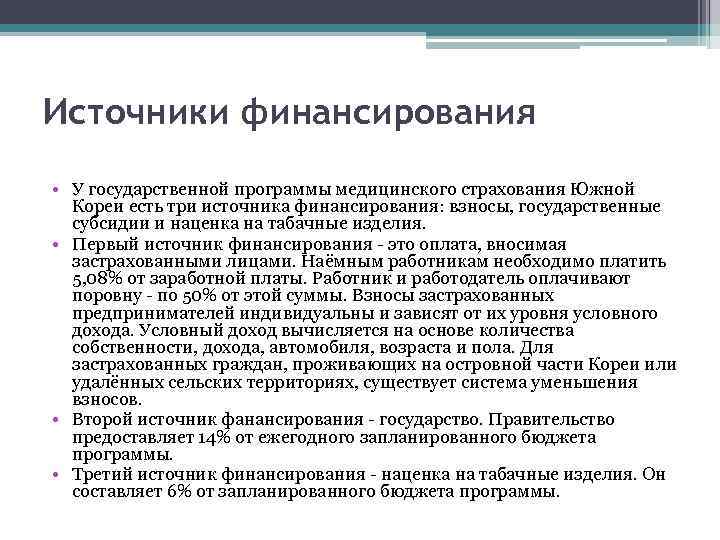 Источники финансирования

• У государственной программы медицинского страхования Южной Кореи есть три источника финансирования: взносы, государственные субсидии и наценка на табачные изделия.
• Первый источник финансирования - это оплата, вносимая застрахованными лицами. Наёмным работникам необходимо платить 5,08% от заработной платы. Работник и работодатель оплачивают поровну - по 50% от этой суммы. Взносы застрахованных предпринимателей индивидуальны и зависят от их уровня условного дохода. Условный доход вычисляется на основе количества собственности, дохода, автомобиля, возраста и пола. Для застрахованных граждан, проживающих на островной части Кореи или удалённых сельских территориях, существует система уменьшения взносов.
• Второй источник фанансирования - государство. Правительство предоставляет 14% от ежегодного запланированного бюджета программы.
• Третий источник финансирования - наценка на табачные изделия. Он составляет 6% от запланированного бюджета программы.